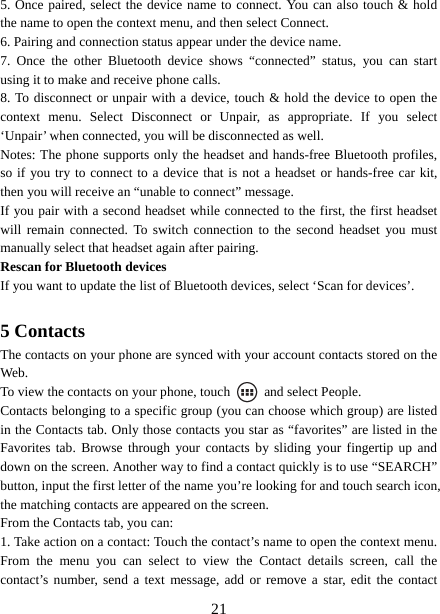 5. Once paired, select the device name to connect. You can also touch & hold the name to open the context menu, and then select Connect.
6. Pairing and connection status appear under the device name.
7. Once the other Bluetooth device shows “connected” status, you can start using it to make and receive phone calls.
8. To disconnect or unpair with a device, touch & hold the device to open the context menu. Select Disconnect or Unpair, as appropriate. If you select ‘Unpair’ when connected, you will be disconnected as well.
Notes: The phone supports only the headset and hands-free Bluetooth profiles, so if you try to connect to a device that is not a headset or hands-free car kit, then you will receive an “unable to connect” message.
If you pair with a second headset while connected to the first, the first headset will remain connected. To switch connection to the second headset you must manually select that headset again after pairing.
Rescan for Bluetooth devices
If you want to update the list of Bluetooth devices, select ‘Scan for devices’.

5 Contacts
The contacts on your phone are synced with your account contacts stored on the Web.
To view the contacts on your phone, touch and select People.
Contacts belonging to a specific group (you can choose which group) are listed in the Contacts tab. Only those contacts you star as “favorites” are listed in the Favorites tab. Browse through your contacts by sliding your fingertip up and down on the screen. Another way to find a contact quickly is to use “SEARCH” button, input the first letter of the name you’re looking for and touch search icon, the matching contacts are appeared on the screen.
From the Contacts tab, you can:
1. Take action on a contact: Touch the contact’s name to open the context menu. From the menu you can select to view the Contact details screen, call the contact’s number, send a text message, add or remove a star, edit the contact
21